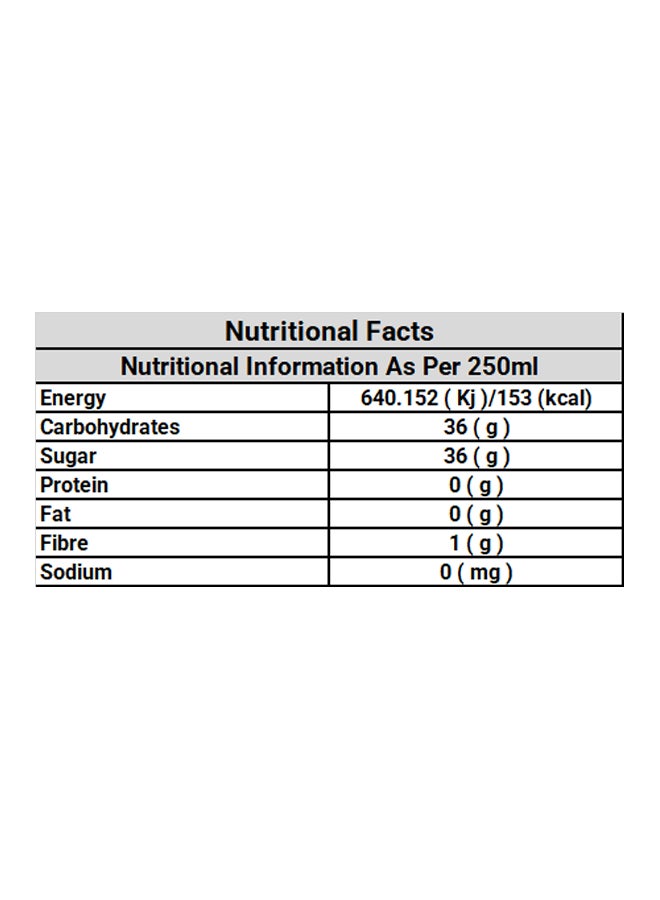 | Nutritional Facts | |
|---|---|
| Nutritional Information As Per 250ml | |
| Energy | 640.152 ( Kj )/153 (kcal) |
| Carbohydrates | 36 ( g ) |
| Sugar | 36 ( g ) |
| Protein | 0 ( g ) |
| Fat | 0 ( g ) |
| Fibre | 1 ( g ) |
| Sodium | 0 ( mg ) |